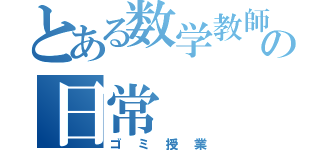 とある数学教師の日常
ゴミ授業